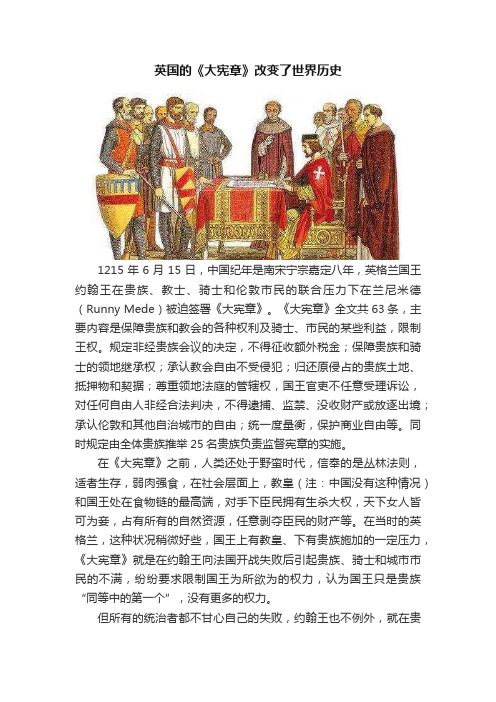 英国的《大宪章》改变了世界历史

1215 年 6 月 15 日，中国纪年是南宋宁宗嘉定八年，英格兰国王约翰王在贵族、教士、骑士和伦敦市民的联合压力下在兰尼米德（Runny Mede）被迫签署《大宪章》。《大宪章》全文共 63 条，主要内容是保障贵族和教会的各种权利及骑士、市民的某些利益，限制王权。规定非经贵族会议的决定，不得征收额外税金；保障贵族和骑士的领地继承权；承认教会自由不受侵犯；归还原侵占的贵族土地、抵押物和契据；尊重领地法庭的管辖权，国王官吏不任意受理诉讼，对任何自由人非经合法判决，不得逮捕、监禁、没收财产或放逐出境；承认伦敦和其他自治城市的自由；统一度量衡，保护商业自由等。同时规定由全体贵族推举 25 名贵族负责监督宪章的实施。

在《大宪章》之前，人类还处于野蛮时代，信奉的是丛林法则，适者生存，弱肉强食，在社会层面上，教皇（注：中国没有这种情况）和国王处在食物链的最高端，对手下臣民拥有生杀大权，天下女人皆可为妾，占有所有的自然资源，任意剥夺臣民的财产等。在当时的英格兰，这种状况稍微好些，国王上有教皇、下有贵族施加的一定压力，《大宪章》就是在约翰王向法国开战失败后引起贵族、骑士和城市市民的不满，纷纷要求限制国王为所欲为的权力，认为国王只是贵族“同等中的第一个”，没有更多的权力。

但所有的统治者都不甘心自己的失败，约翰王也不例外，就在贵